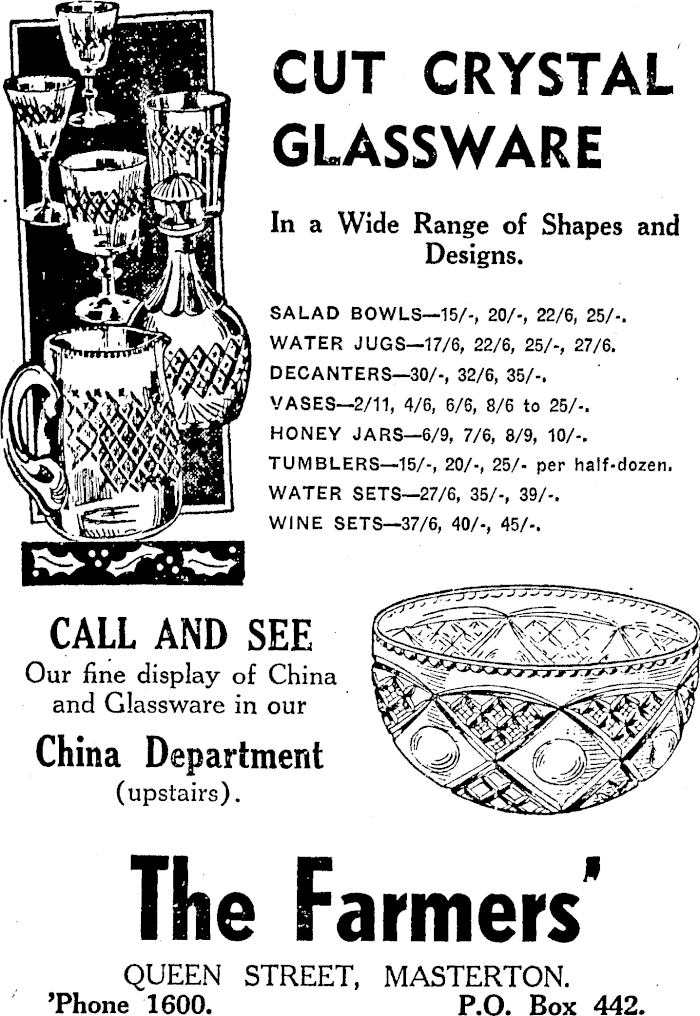 CUT CRYSTAL GLASSWARE

In a Wide Range of Shapes and Designs.

SALAD BOWLS—15/-, 20/-, 22/6, 25/-.
WATER JUGS—17/6, 22/6, 25/-, 27/6.
DECANTERS—30/-, 32/6, 35/-.
VASES—2/11, 4/6, 6/6, 8/6 to 25/-.
HONEY JARS—6/9, 7/6, 8/9, 10/-.
TUMBLERS—15/-, 20/-, 25/- per half-dozen.
WATER SETS—27/6, 35/-, 39/-.
WINE SETS—37/6, 40/-, 45/-.

CALL AND SEE
Our fine display of China and Glassware in our
China Department
(upstairs).

The Farmers'

QUEEN STREET, MASTERTON.
'Phone 1600. P.O. Box 442.